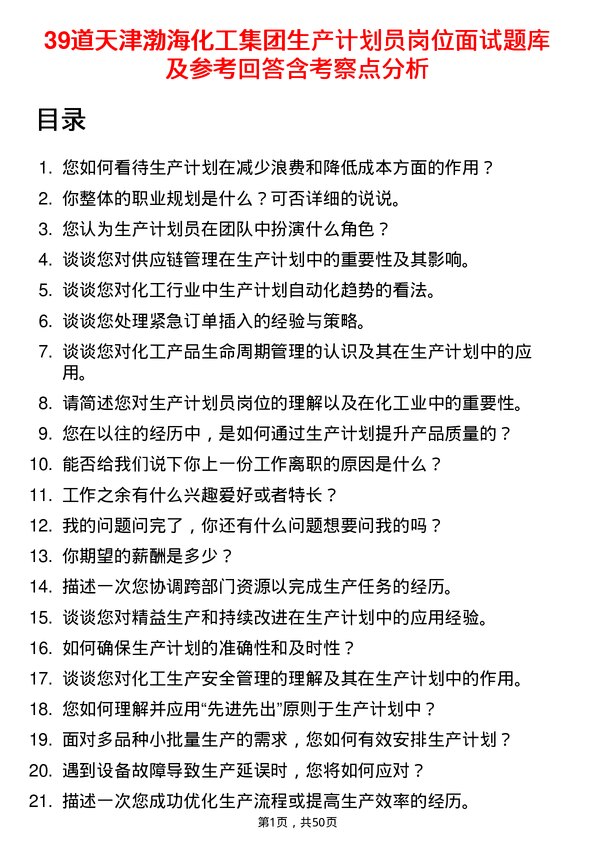 39道天津渤海化工集团生产计划员岗位面试题库及参考回答含考察点分析

目录

1. 您如何看待生产计划在减少浪费和降低成本方面的作用？
2. 你整体的职业规划是什么？可否详细的说说。
3. 您认为生产计划员在团队中扮演什么角色？
4. 谈谈您对供应链管理在生产计划中的重要性及其影响。
5. 谈谈您对化工行业中生产计划自动化趋势的看法。
6. 谈谈您处理紧急订单插入的经验与策略。
7. 谈谈您对化工产品生命周期管理的认识及其在生产计划中的应用。
8. 请简述您对生产计划员岗位的理解以及在化工业中的重要性。
9. 您在以往的经历中，是如何通过生产计划提升产品质量的？
10. 能否给我们说下你上一份工作离职的原因是什么？
11. 工作之余有什么兴趣爱好或者特长？
12. 我的问题问完了，你还有什么问题想要问我的吗？
13. 你期望的薪酬是多少？
14. 描述一次您协调跨部门资源以完成生产任务的经历。
15. 谈谈您对精益生产和持续改进在生产计划中的应用经验。
16. 如何确保生产计划的准确性和及时性？
17. 谈谈您对化工生产安全管理的理解及其在生产计划中的作用。
18. 您如何理解并应用“先进先出”原则于生产计划中？
19. 面对多品种小批量生产的需求，您如何有效安排生产计划？
20. 遇到设备故障导致生产延误时，您将如何应对？
21. 描述一次您成功优化生产流程或提高生产效率的经历。

第1页，共50页